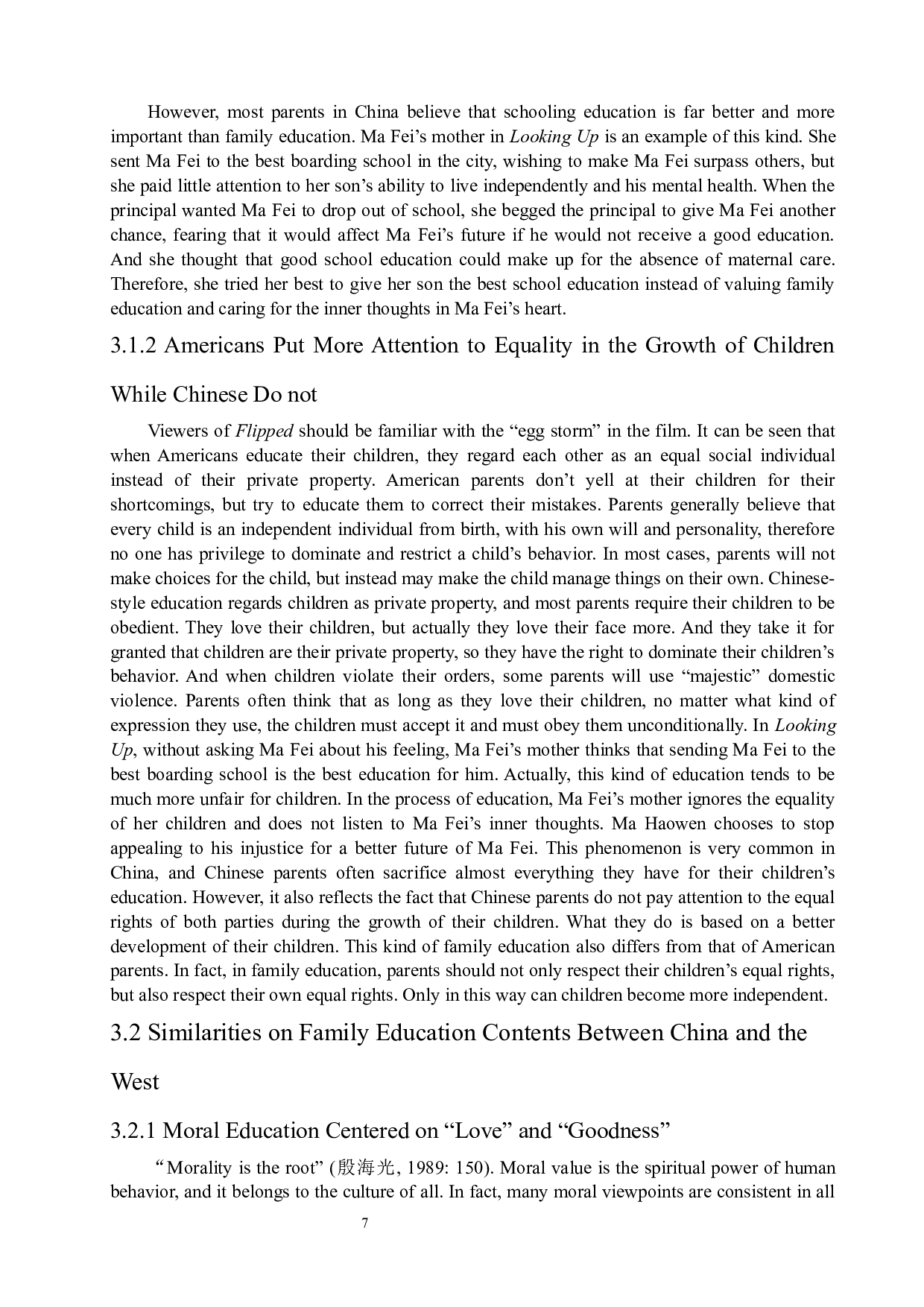 However, most parents in China believe that schooling education is far better and more important than family education. Ma Fei’s mother in Looking Up is an example of this kind. She sent Ma Fei to the best boarding school in the city, wishing to make Ma Fei surpass others, but she paid little attention to her son’s ability to live independently and his mental health. When the principal wanted Ma Fei to drop out of school, she begged the principal to give Ma Fei another chance, fearing that it would affect Ma Fei’s future if he would not receive a good education. And she thought that good school education could make up for the absence of maternal care. Therefore, she tried her best to give her son the best school education instead of valuing family education and caring for the inner thoughts in Ma Fei’s heart.

3.1.2 Americans Put More Attention to Equality in the Growth of Children While Chinese Do not

Viewers of Flipped should be familiar with the “egg storm” in the film. It can be seen that when Americans educate their children, they regard each other as an equal social individual instead of their private property. American parents don’t yell at their children for their shortcomings, but try to educate them to correct their mistakes. Parents generally believe that every child is an independent individual from birth, with his own will and personality, therefore no one has privilege to dominate and restrict a child’s behavior. In most cases, parents will not make choices for the child, but instead may make the child manage things on their own. Chinese-style education regards children as private property, and most parents require their children to be obedient. They love their children, but actually they love their face more. And they take it for granted that children are their private property, so they have the right to dominate their children’s behavior. And when children violate their orders, some parents will use “majestic” domestic violence. Parents often think that as long as they love their children, no matter what kind of expression they use, the children must accept it and must obey them unconditionally. In Looking Up, without asking Ma Fei about his feeling, Ma Fei’s mother thinks that sending Ma Fei to the best boarding school is the best education for him. Actually, this kind of education tends to be much more unfair for children. In the process of education, Ma Fei’s mother ignores the equality of her children and does not listen to Ma Fei’s inner thoughts. Ma Haowen chooses to stop appealing to his injustice for a better future of Ma Fei. This phenomenon is very common in China, and Chinese parents often sacrifice almost everything they have for their children’s education. However, it also reflects the fact that Chinese parents do not pay attention to the equal rights of both parties during the growth of their children. What they do is based on a better development of their children. This kind of family education also differs from that of American parents. In fact, in family education, parents should not only respect their children’s equal rights, but also respect their own equal rights. Only in this way can children become more independent.

3.2 Similarities on Family Education Contents Between China and the West

3.2.1 Moral Education Centered on “Love” and “Goodness”

“Morality is the root” (殷海光, 1989: 150). Moral value is the spiritual power of human behavior, and it belongs to the culture of all. In fact, many moral viewpoints are consistent in all

7